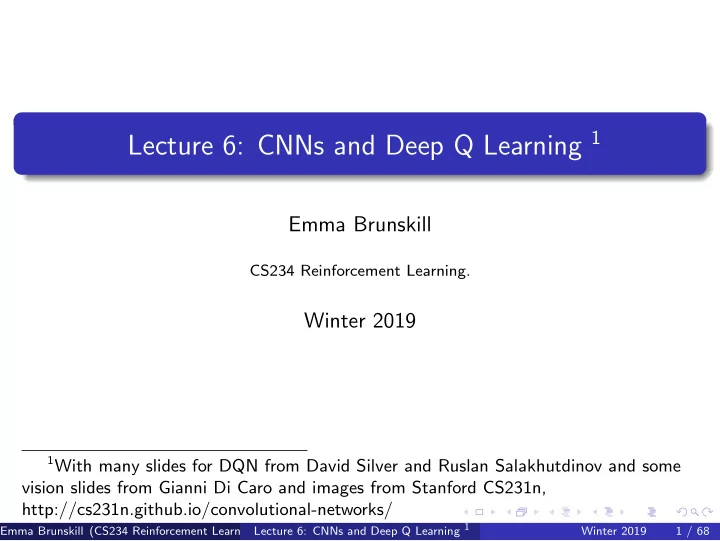 Lecture 6: CNNs and Deep Q Learning $^1$

Emma Brunskill

CS234 Reinforcement Learning.

Winter 2019

$^1$With many slides for DQN from David Silver and Ruslan Salakhutdinov and some vision slides from Gianni Di Caro and images from Stanford CS231n, http://cs231n.github.io/convolutional-networks/

Emma Brunskill (CS234 Reinforcement Learn Lecture 6: CNNs and Deep Q Learning $^1$ Winter 2019 1 / 68